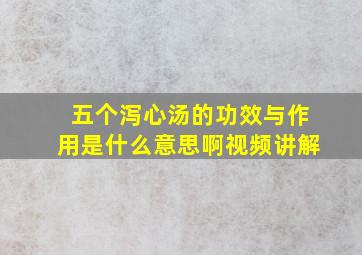 五个泻心汤的功效与作用是什么意思啊视频讲解